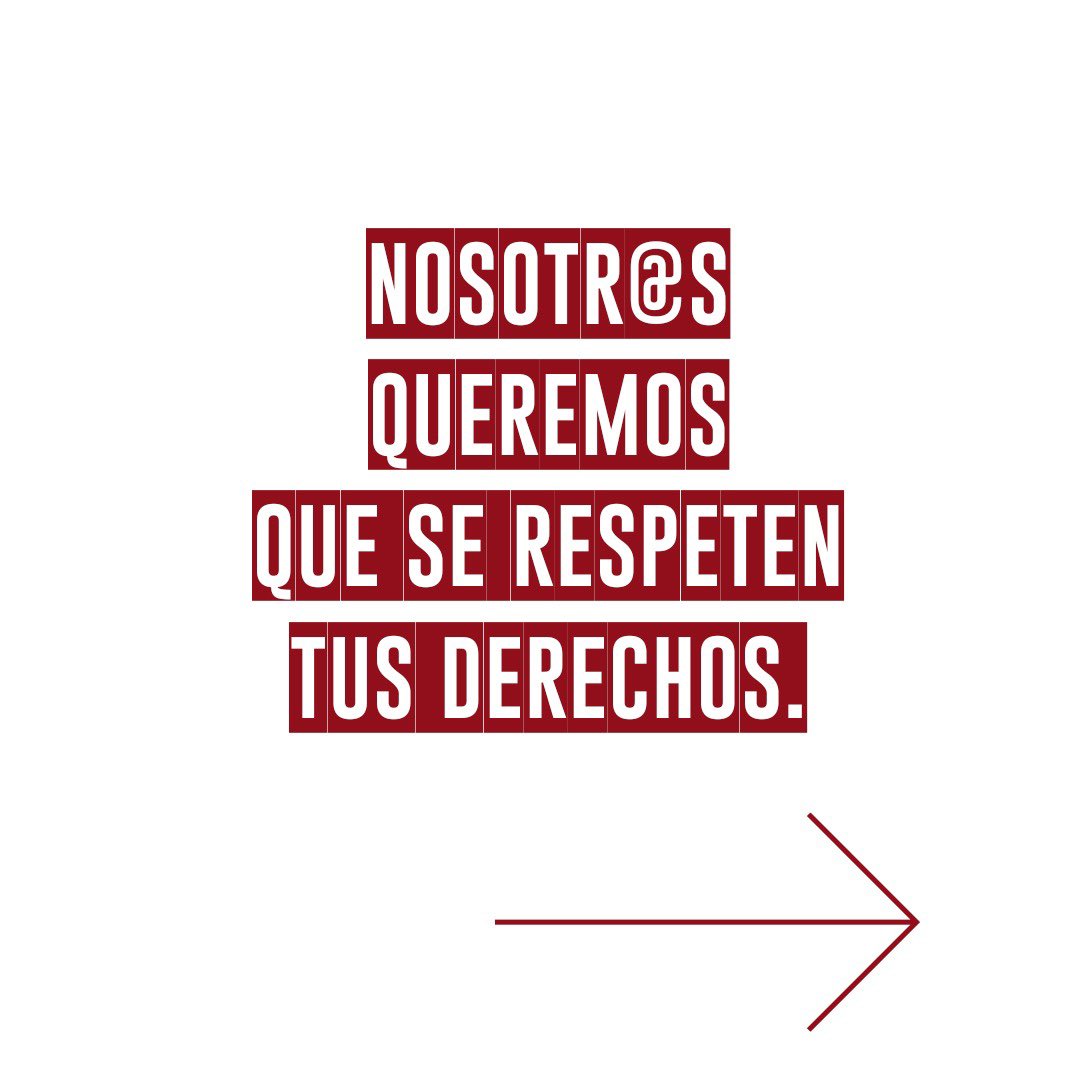 NOSOTR@S QUEREMOS QUE SE RESPETEN TUS DERECHOS.